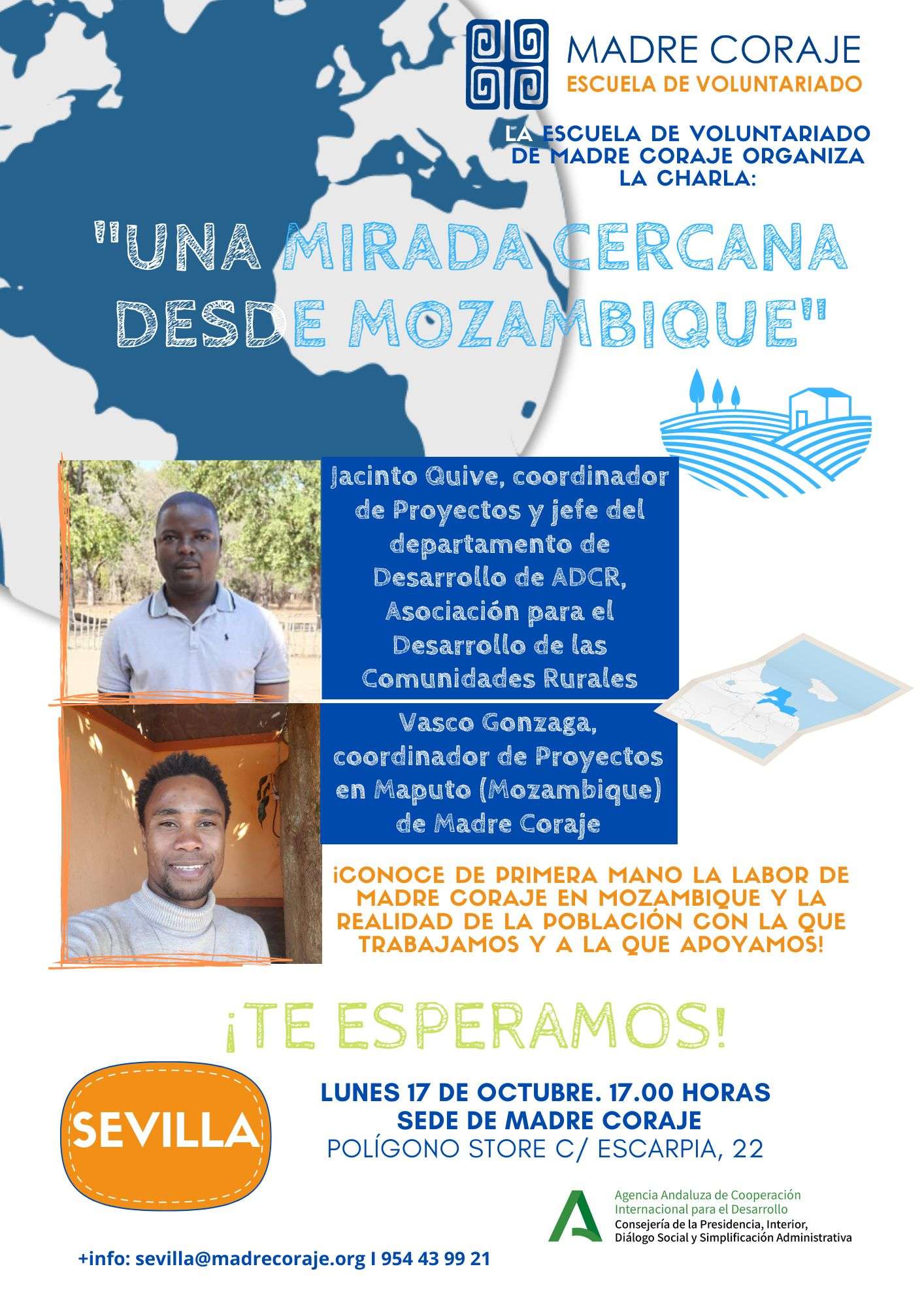 MADRE CORAJE
ESCUELA DE VOLUNTARIADO

LA ESCUELA DE VOLUNTARIADO DE MADRE CORAJE ORGANIZA LA CHARLA:

"UNA MIRADA CERCANA DESDE MOZAMBIQUE"

Jacinto Quive, coordinador de Proyectos y jefe del departamento de Desarrollo de ADCR, Asociación para el Desarrollo de las Comunidades Rurales

Vasco Gonzaga, coordinador de Proyectos en Maputo (Mozambique) de Madre Coraje

¡CONOCE DE PRIMERA MANO LA LABOR DE MADRE CORAJE EN MOZAMBIQUE Y LA REALIDAD DE LA POBLACIÓN CON LA QUE TRABAJAMOS Y A LA QUE APOYAMOS!

¡TE ESPERAMOS!

SEVILLA

LUNES 17 DE OCTUBRE. 17.00 HORAS
SEDE DE MADRE CORAJE
POLÍGONO STORE C/ ESCARPIA, 22

Agencia Andaluza de Cooperación Internacional para el Desarrollo
Consejería de la Presidencia, Interior, Diálogo Social y Simplificación Administrativa

+info: sevilla@madrecoraje.org I 954 43 99 21